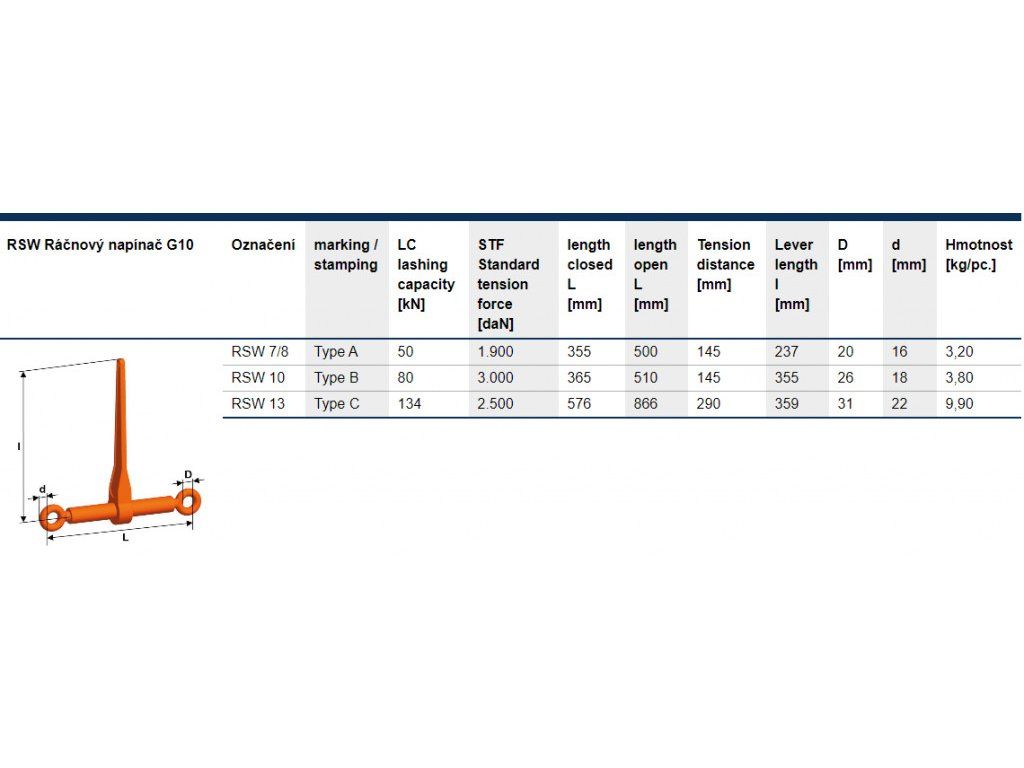 | RSW Ráčnový napínač G10 | Označení | marking / stamping | LC lashing capacity [kN] | STF Standard tension force [daN] | length closed L [mm] | length open L [mm] | Tension distance [mm] | Lever length l [mm] | D [mm] | d [mm] | Hmotnost [kg/pc.] |
|---|---|---|---|---|---|---|---|---|---|---|---|
| | RSW 7/8 | Type A | 50 | 1.900 | 355 | 500 | 145 | 237 | 20 | 16 | 3,20 |
| | RSW 10 | Type B | 80 | 3.000 | 365 | 510 | 145 | 355 | 26 | 18 | 3,80 |
| | RSW 13 | Type C | 134 | 2.500 | 576 | 866 | 290 | 359 | 31 | 22 | 9,90 |

l
d
D
L